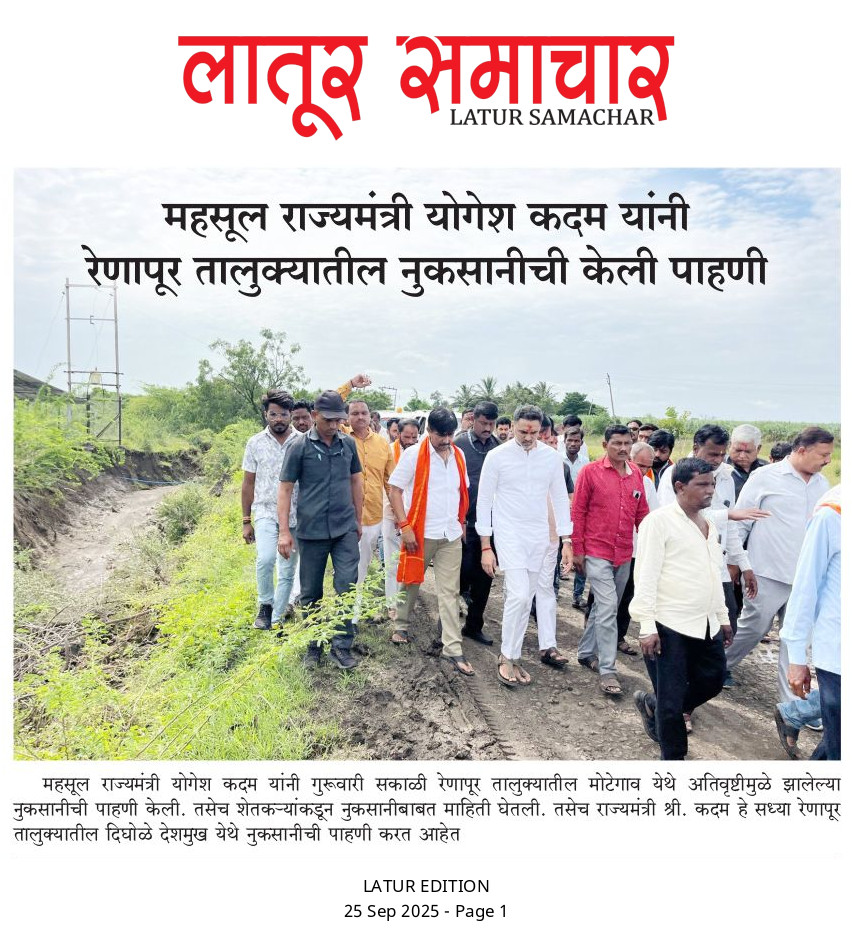 लातूर समाचार
LATUR SAMACHAR

महसूल राज्यमंत्री योगेश कदम यांनी
रेणापूर तालुक्यातील नुकसानीची केली पाहणी

महसूल राज्यमंत्री योगेश कदम यांनी गुरूवारी सकाळी रेणापूर तालुक्यातील मोटेगाव येथे अतिवृष्टीमुळे झालेल्या नुकसानीची पाहणी केली. तसेच शेतकऱ्यांकडून नुकसानीबाबत माहिती घेतली. तसेच राज्यमंत्री श्री. कदम हे सध्या रेणापूर तालुक्यातील दिघोळे देशमुख येथे नुकसानीची पाहणी करत आहेत

LATUR EDITION
25 Sep 2025 - Page 1